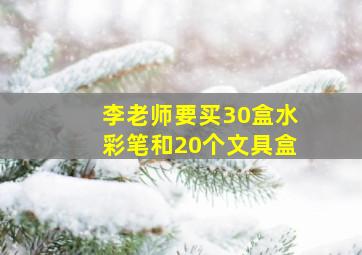 李老师要买30盒水彩笔和20个文具盒